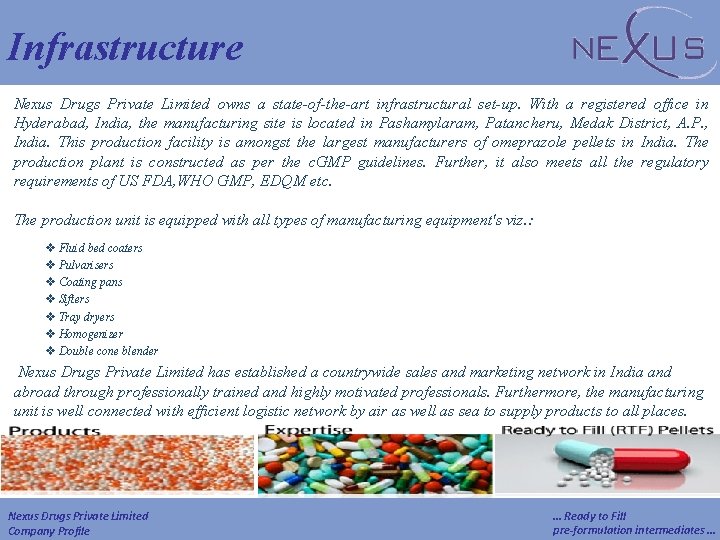 Infrastructure

NEXUS

Nexus Drugs Private Limited owns a state-of-the-art infrastructural set-up. With a registered office in Hyderabad, India, the manufacturing site is located in Pashamylaram, Patancheru, Medak District, A.P., India. This production facility is amongst the largest manufacturers of omeprazole pellets in India. The production plant is constructed as per the cGMP guidelines. Further, it also meets all the regulatory requirements of US FDA,WHO GMP, EDQM etc.

The production unit is equipped with all types of manufacturing equipment's viz.:

❖ Fluid bed coaters
❖ Pulvarisers
❖ Coating pans
❖ Sifters
❖ Tray dryers
❖ Homogenizer
❖ Double cone blender

Nexus Drugs Private Limited has established a countrywide sales and marketing network in India and abroad through professionally trained and highly motivated professionals. Furthermore, the manufacturing unit is well connected with efficient logistic network by air as well as sea to supply products to all places.

Products

Expertise

Ready to Fill (RTF) Pellets

Nexus Drugs Private Limited
Company Profile

... Ready to Fill
pre-formulation intermediates ...